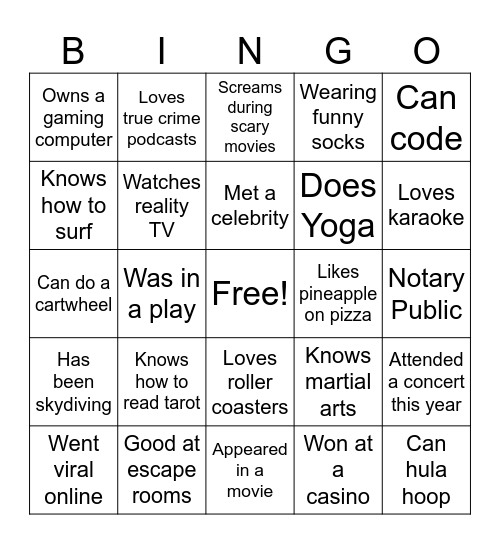 | B | I | N | G | O |
|---|---|---|---|---|
| Owns a gaming computer | Loves true crime podcasts | Screams during scary movies | Wearing funny socks | Can code |
| Knows how to surf | Watches reality TV | Met a celebrity | Does Yoga | Loves karaoke |
| Can do a cartwheel | Was in a play | Free! | Likes pineapple on pizza | Notary Public |
| Has been skydiving | Knows how to read tarot | Loves roller coasters | Knows martial arts | Attended a concert this year |
| Went viral online | Good at escape rooms | Appeared in a movie | Won at a casino | Can hula hoop |